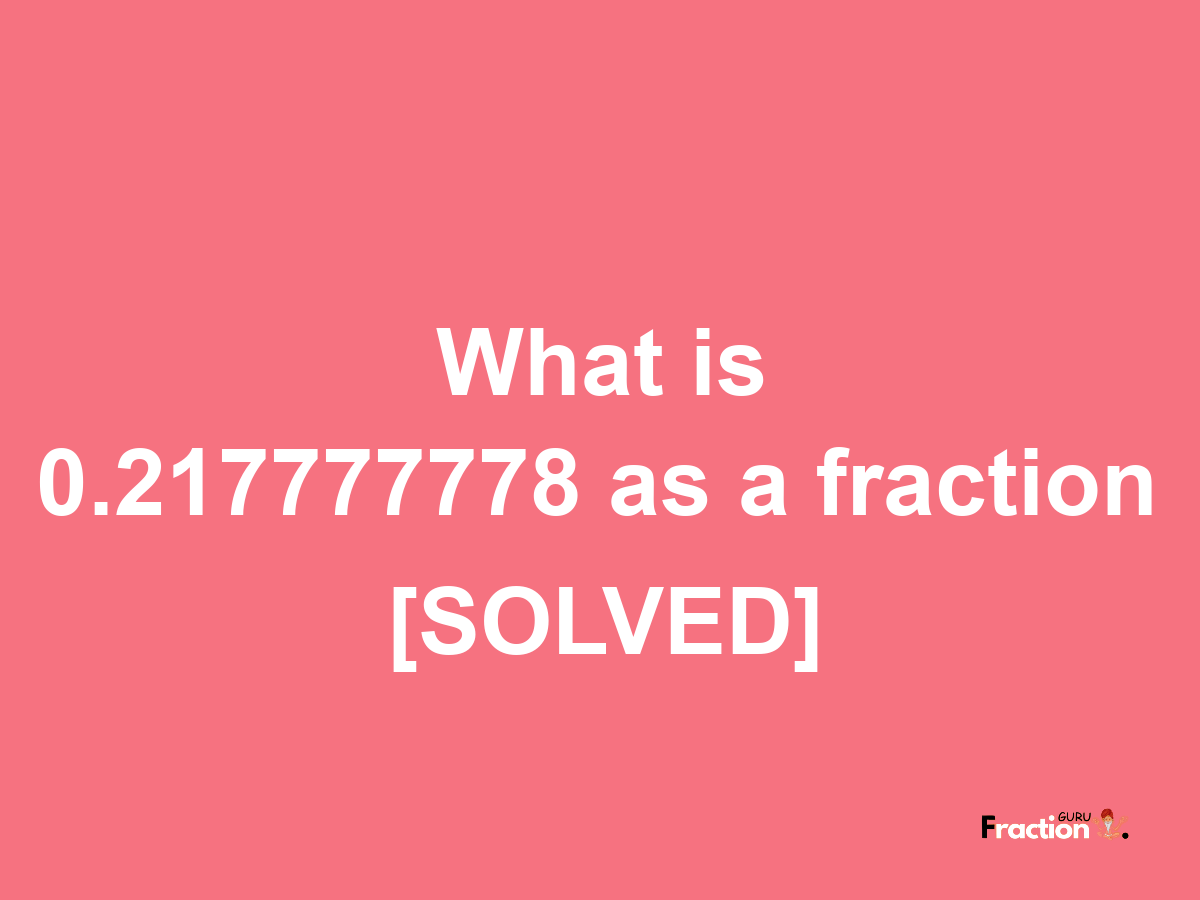 What is 0.217777778 as a fraction [SOLVED]

Fraction GURU.